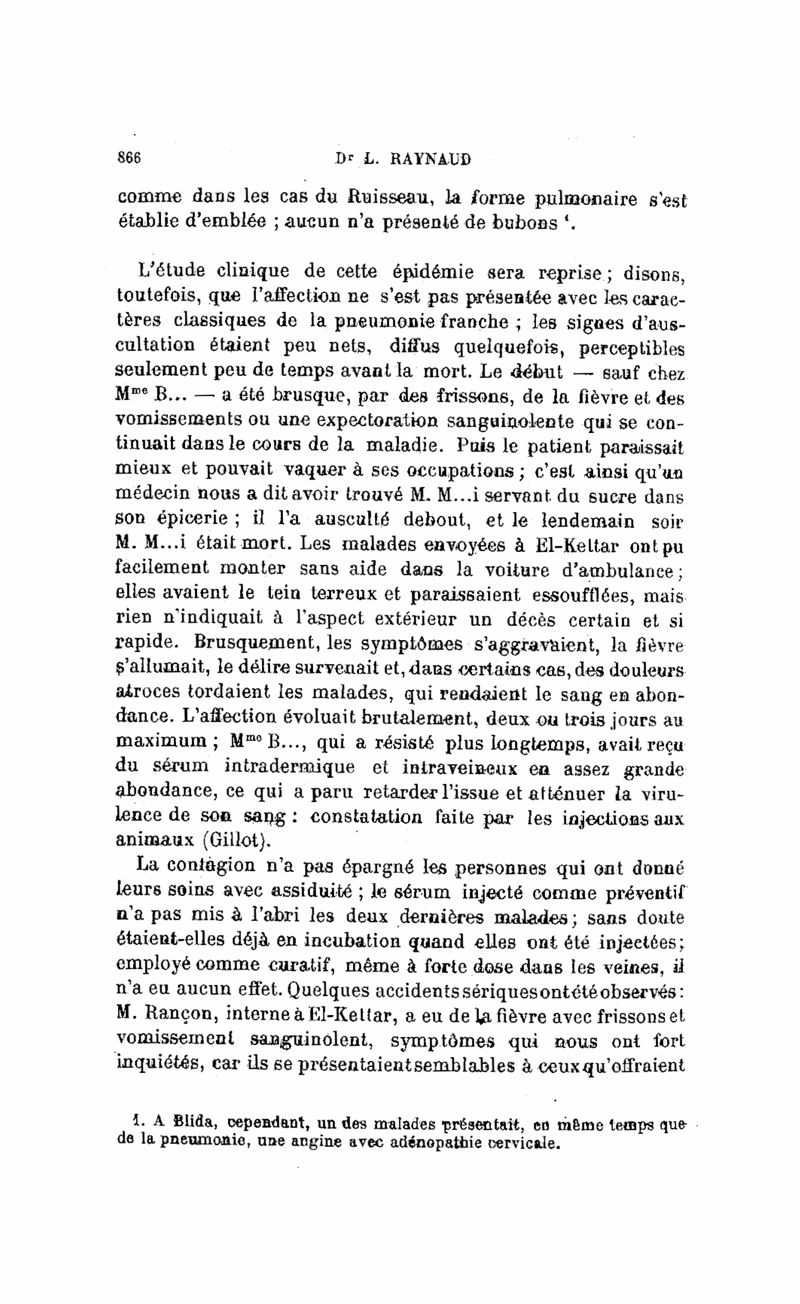 866 Dr L. RAYNAUD

comme dans les cas du Ruisseau, la forme pulmonaire s'est établie d'emblée ; aucun n'a présenté de bubons ¹.

L'étude clinique de cette épidémie sera reprise ; disons, toutefois, que l'affection ne s'est pas présentée avec les caractères classiques de la pneumonie franche ; les signes d'auscultation étaient peu nets, diffus quelquefois, perceptibles seulement peu de temps avant la mort. Le début — sauf chez Mme B... — a été brusque, par des frissons, de la fièvre et des vomissements ou une expectoration sanguinolente qui se continuait dans le cours de la maladie. Puis le patient paraissait mieux et pouvait vaquer à ses occupations ; c'est ainsi qu'un médecin nous a dit avoir trouvé M. M...i servant du sucre dans son épicerie ; il l'a ausculté debout, et le lendemain soir M. M...i était mort. Les malades envoyées à El-Kettar ont pu facilement monter sans aide dans la voiture d'ambulance ; elles avaient le tein terreux et paraissaient essoufflées, mais rien n'indiquait à l'aspect extérieur un décès certain et si rapide. Brusquement, les symptômes s'aggravaient, la fièvre s'allumait, le délire survenait et, dans certains cas, des douleurs atroces tordaient les malades, qui rendaient le sang en abondance. L'affection évoluait brutalement, deux ou trois jours au maximum ; Mme B..., qui a résisté plus longtemps, avait reçu du sérum intradermique et intraveineux en assez grande abondance, ce qui a paru retarder l'issue et atténuer la virulence de son sang : constatation faite par les injections aux animaux (Gillot).

La contagion n'a pas épargné les personnes qui ont donné leurs soins avec assiduité ; le sérum injecté comme préventif n'a pas mis à l'abri les deux dernières malades ; sans doute étaient-elles déjà en incubation quand elles ont été injectées ; employé comme curatif, même à forte dose dans les veines, il n'a eu aucun effet. Quelques accidents sériques ont été observés : M. Rançon, interne à El-Kettar, a eu de la fièvre avec frissons et vomissement sanguinolent, symptômes qui nous ont fort inquiétés, car ils se présentaient semblables à ceux qu'offraient

1. A Blida, cependant, un des malades présentait, en même temps que de la pneumonie, une angine avec adénopathie cervicale.